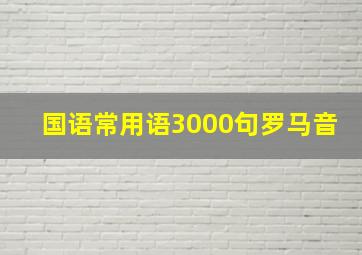 国语常用语3000句罗马音